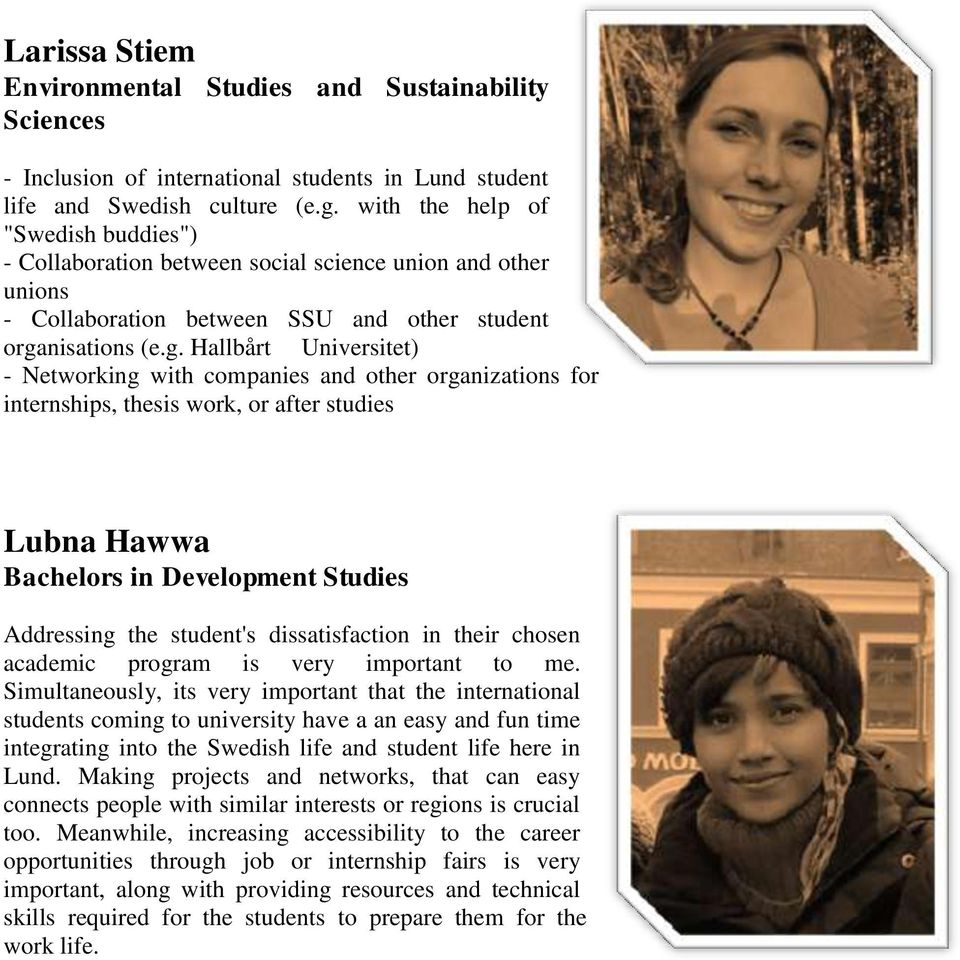 Larissa Stiem
Environmental Studies and Sustainability Sciences

- Inclusion of international students in Lund student life and Swedish culture (e.g. with the help of "Swedish buddies")
- Collaboration between social science union and other unions
- Collaboration between SSU and other student organisations (e.g. Hallbårt Universitet)
- Networking with companies and other organizations for internships, thesis work, or after studies

Lubna Hawwa
Bachelors in Development Studies

Addressing the student's dissatisfaction in their chosen academic program is very important to me. Simultaneously, its very important that the international students coming to university have a an easy and fun time integrating into the Swedish life and student life here in Lund. Making projects and networks, that can easy connects people with similar interests or regions is crucial too. Meanwhile, increasing accessibility to the career opportunities through job or internship fairs is very important, along with providing resources and technical skills required for the students to prepare them for the work life.

MO